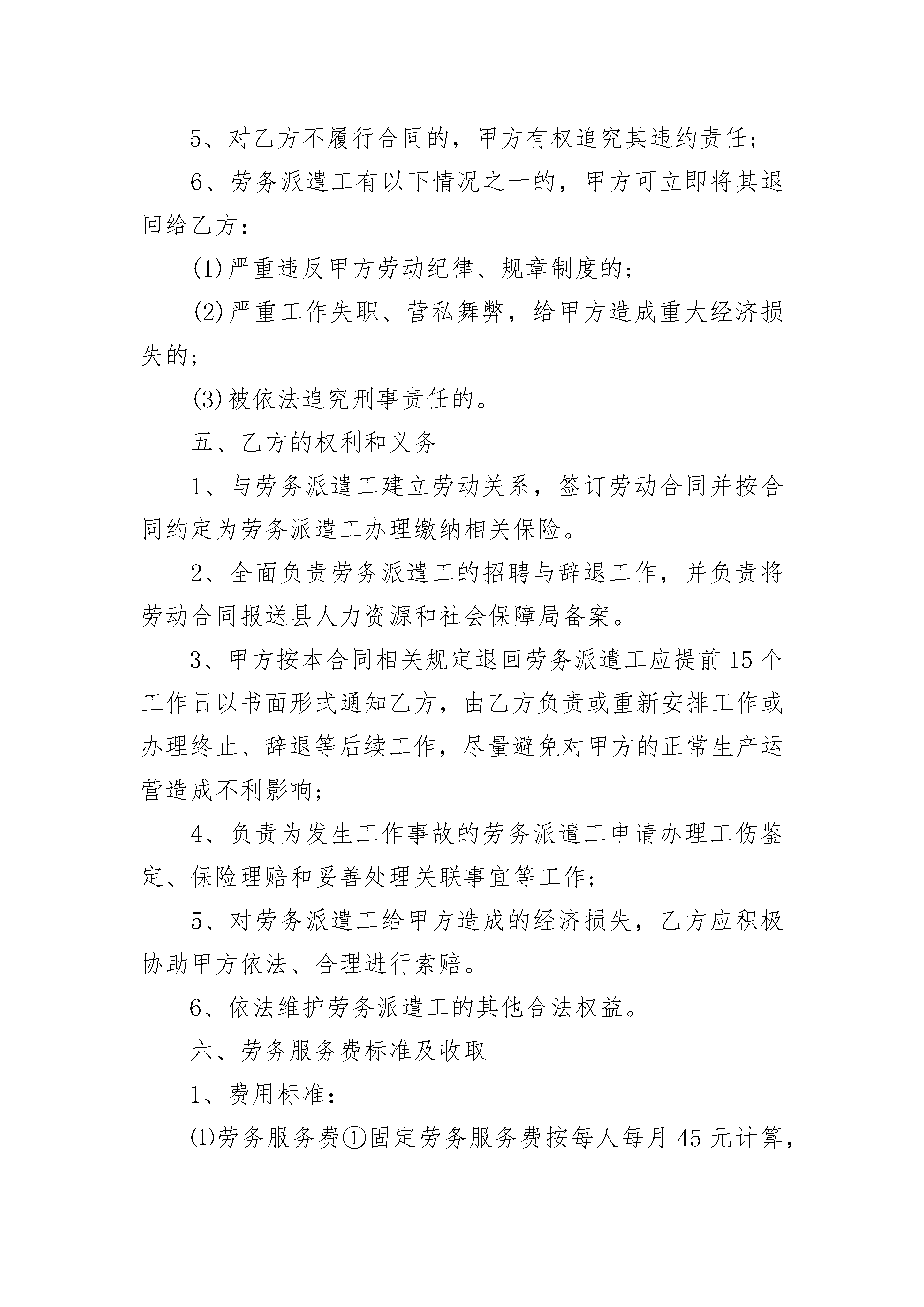 5、对乙方不履行合同的，甲方有权追究其违约责任；

6、劳务派遣工有以下情况之一的，甲方可立即将其退回给乙方：

(1)严重违反甲方劳动纪律、规章制度的；

(2)严重工作失职、营私舞弊，给甲方造成重大经济损失的；

(3)被依法追究刑事责任的。

五、乙方的权利和义务

1、与劳务派遣工建立劳动关系，签订劳动合同并按合同约定为劳务派遣工办理缴纳相关保险。

2、全面负责劳务派遣工的招聘与辞退工作，并负责将劳动合同报送县人力资源和社会保障局备案。

3、甲方按本合同相关规定退回劳务派遣工应提前15个工作日以书面形式通知乙方，由乙方负责或重新安排工作或办理终止、辞退等后续工作，尽量避免对甲方的正常生产运营造成不利影响；

4、负责为发生工作事故的劳务派遣工申请办理工伤鉴定、保险理赔和妥善处理关联事宜等工作；

5、对劳务派遣工给甲方造成的经济损失，乙方应积极协助甲方依法、合理进行索赔。

6、依法维护劳务派遣工的其他合法权益。

六、劳务服务费标准及收取

1、费用标准：

⑴劳务服务费①固定劳务服务费按每人每月45元计算，